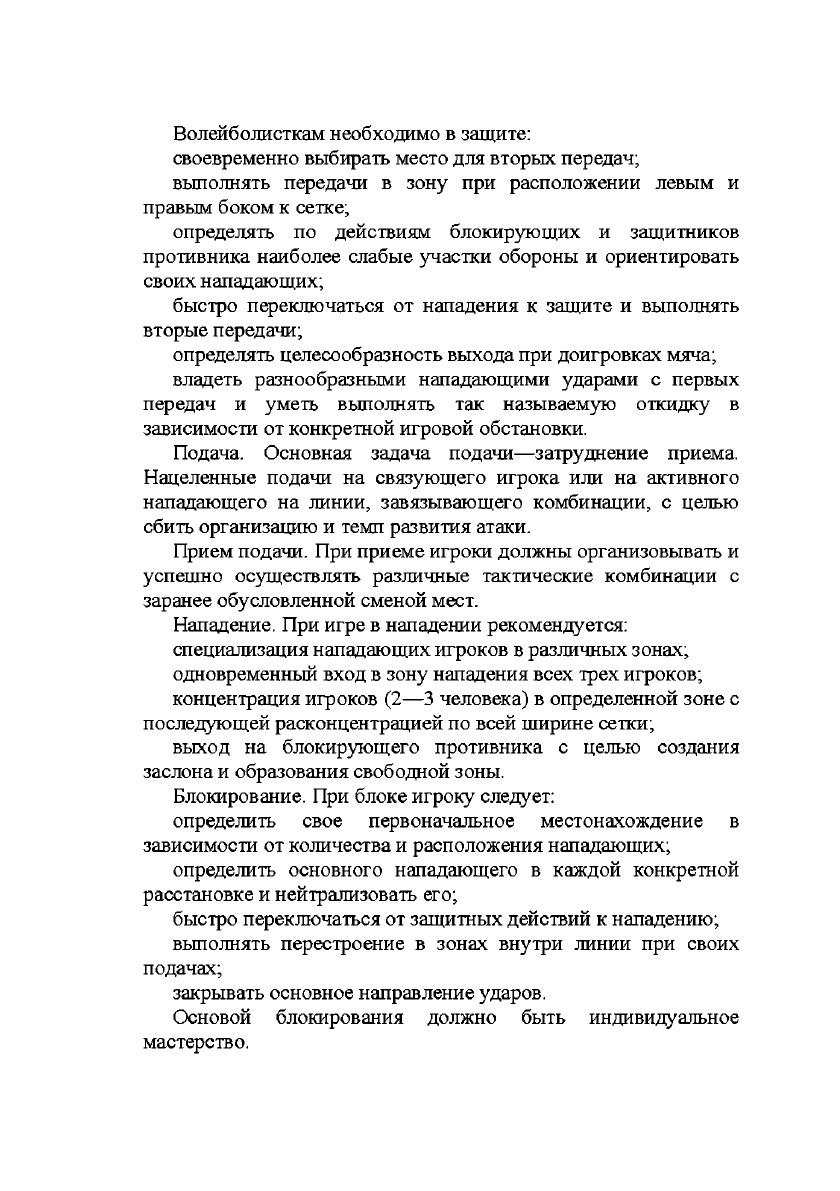 Волейболисткам необходимо в защите:

своевременно выбирать место для вторых передач;

выполнять передачи в зону при расположении левым и правым боком к сетке;

определять по действиям блокирующих и защитников противника наиболее слабые участки обороны и ориентировать своих нападающих;

быстро переключаться от нападения к защите и выполнять вторые передачи;

определять целесообразность выхода при доигровках мяча;

владеть разнообразными нападающими ударами с первых передач и уметь выполнять так называемую откидку в зависимости от конкретной игровой обстановки.

Подача. Основная задача подачи—затруднение приема. Нацеленные подачи на связующего игрока или на активного нападающего на линии, завязывающего комбинации, с целью сбить организацию и темп развития атаки.

Прием подачи. При приеме игроки должны организовывать и успешно осуществлять различные тактические комбинации с заранее обусловленной сменой мест.

Нападение. При игре в нападении рекомендуется:

специализация нападающих игроков в различных зонах;

одновременный вход в зону нападения всех трех игроков;

концентрация игроков (2—3 человека) в определенной зоне с последующей расконцентрацией по всей ширине сетки;

выход на блокирующего противника с целью создания заслона и образования свободной зоны.

Блокирование. При блоке игроку следует:

определить свое первоначальное местонахождение в зависимости от количества и расположения нападающих;

определить основного нападающего в каждой конкретной расстановке и нейтрализовать его;

быстро переключаться от защитных действий к нападению;

выполнять перестроение в зонах внутри линии при своих подачах;

закрывать основное направление ударов.

Основой блокирования должно быть индивидуальное мастерство.